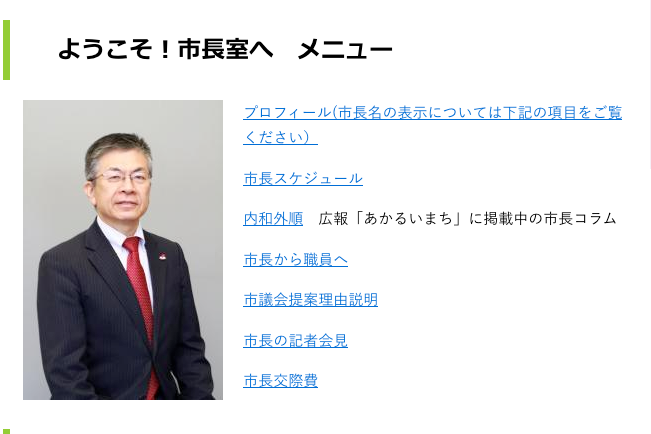 ようこそ！市長室へ　メニュー

プロフィール(市長名の表示については下記の項目をご覧ください)

市長スケジュール

内和外順　広報「あかるいまち」に掲載中の市長コラム

市長から職員へ

市議会提案理由説明

市長の記者会見

市長交際費